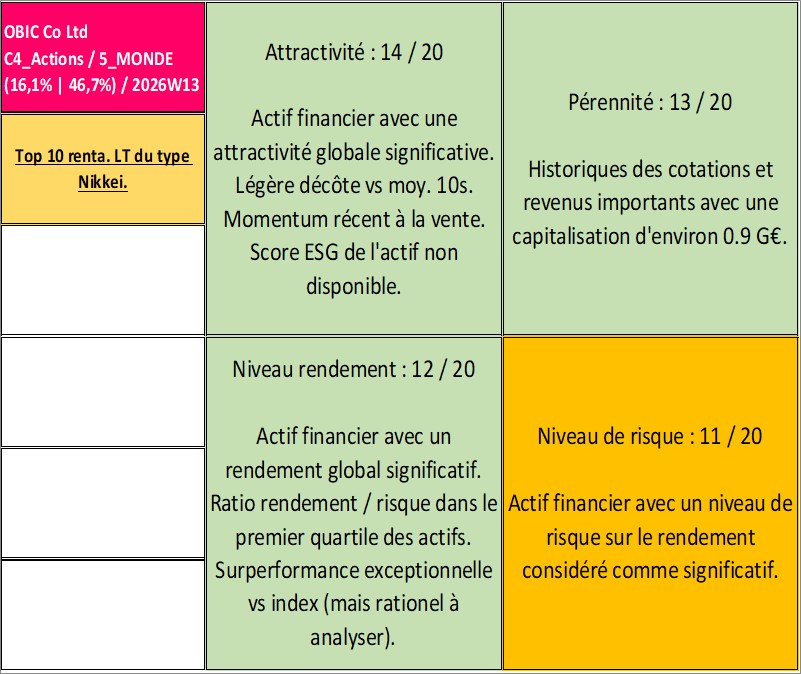 OBIC Co Ltd
C4_Actions / 5_MONDE
(16,1% | 46,7%) / 2026W13

Top 10 renta. LT du type Nikkei.

Attractivité : 14 / 20

Actif financier avec une attractivité globale significative. Légère décôte vs moy. 10s. Momentum récent à la vente. Score ESG de l'actif non disponible.

Pérennité : 13 / 20

Historiques des cotations et revenus importants avec une capitalisation d'environ 0.9 G€.

Niveau rendement : 12 / 20

Actif financier avec un rendement global significatif. Ratio rendement / risque dans le premier quartile des actifs. Surperformance exceptionnelle vs index (mais rationel à analyser).

Niveau de risque : 11 / 20

Actif financier avec un niveau de risque sur le rendement considéré comme significatif.